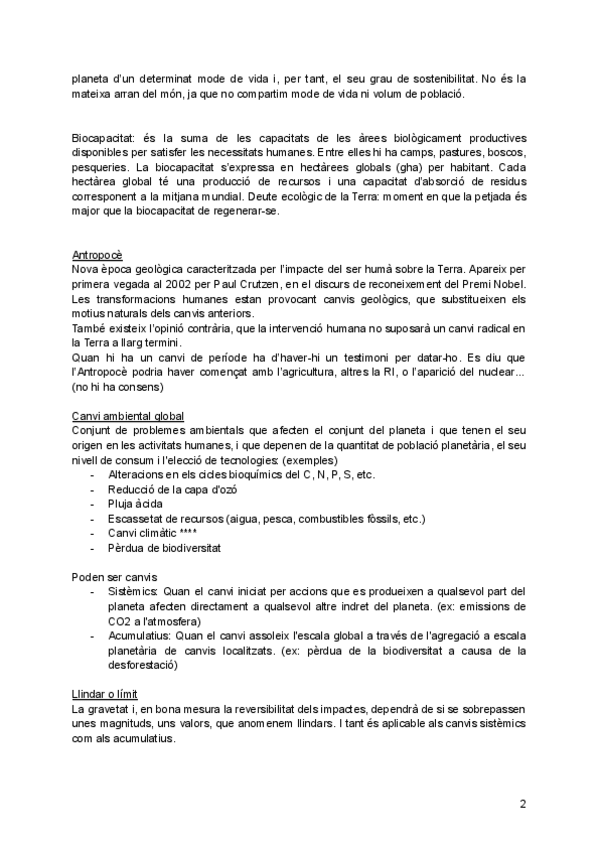 planeta d'un determinat mode de vida i, per tant, el seu grau de sostenibilitat. No és la mateixa arran del món, ja que no compartim mode de vida ni volum de població.

Biocapacitat: és la suma de les capacitats de les àrees biològicament productives disponibles per satisfer les necessitats humanes. Entre elles hi ha camps, pastures, boscos, pesqueries. La biocapacitat s'expressa en hectàrees globals (gha) per habitant. Cada hectàrea global té una producció de recursos i una capacitat d'absorció de residus corresponent a la mitjana mundial. Deute ecològic de la Terra: moment en que la petjada és major que la biocapacitat de regenerar-se.

Antropocè
Nova època geològica caracteritzada per l'impacte del ser humà sobre la Terra. Apareix per primera vegada al 2002 per Paul Crutzen, en el discurs de reconeixement del Premi Nobel. Les transformacions humanes estan provocant canvis geològics, que substitueixen els motius naturals dels canvis anteriors.
També existeix l'opinió contrària, que la intervenció humana no suposarà un canvi radical en la Terra a llarg termini.
Quan hi ha un canvi de període ha d'haver-hi un testimoni per datar-ho. Es diu que l'Antropocè podria haver començat amb l'agricultura, altres la RI, o l'aparició del nuclear... (no hi ha consens)

Canvi ambiental global
Conjunt de problemes ambientals que afecten el conjunt del planeta i que tenen el seu origen en les activitats humanes, i que depenen de la quantitat de població planetària, el seu nivell de consum i l'elecció de tecnologies: (exemples)
- Alteracions en els cicles bioquímics del C, N, P, S, etc.
- Reducció de la capa d'ozó
- Pluja àcida
- Escassetat de recursos (aigua, pesca, combustibles fòssils, etc.)
- Canvi climàtic ****
- Pèrdua de biodiversitat

Poden ser canvis
- Sistèmics: Quan el canvi iniciat per accions que es produeixen a qualsevol part del planeta afecten directament a qualsevol altre indret del planeta. (ex: emissions de CO2 a l'atmosfera)
- Acumulatius: Quan el canvi assoleix l'escala global a través de l'agregació a escala planetària de canvis localitzats. (ex: pèrdua de la biodiversitat a causa de la desforestació)

Llindar o límit
La gravetat i, en bona mesura la reversibilitat dels impactes, dependrà de si se sobrepassen unes magnituds, uns valors, que anomenem llindars. I tant és aplicable als canvis sistèmics com als acumulatius.

2